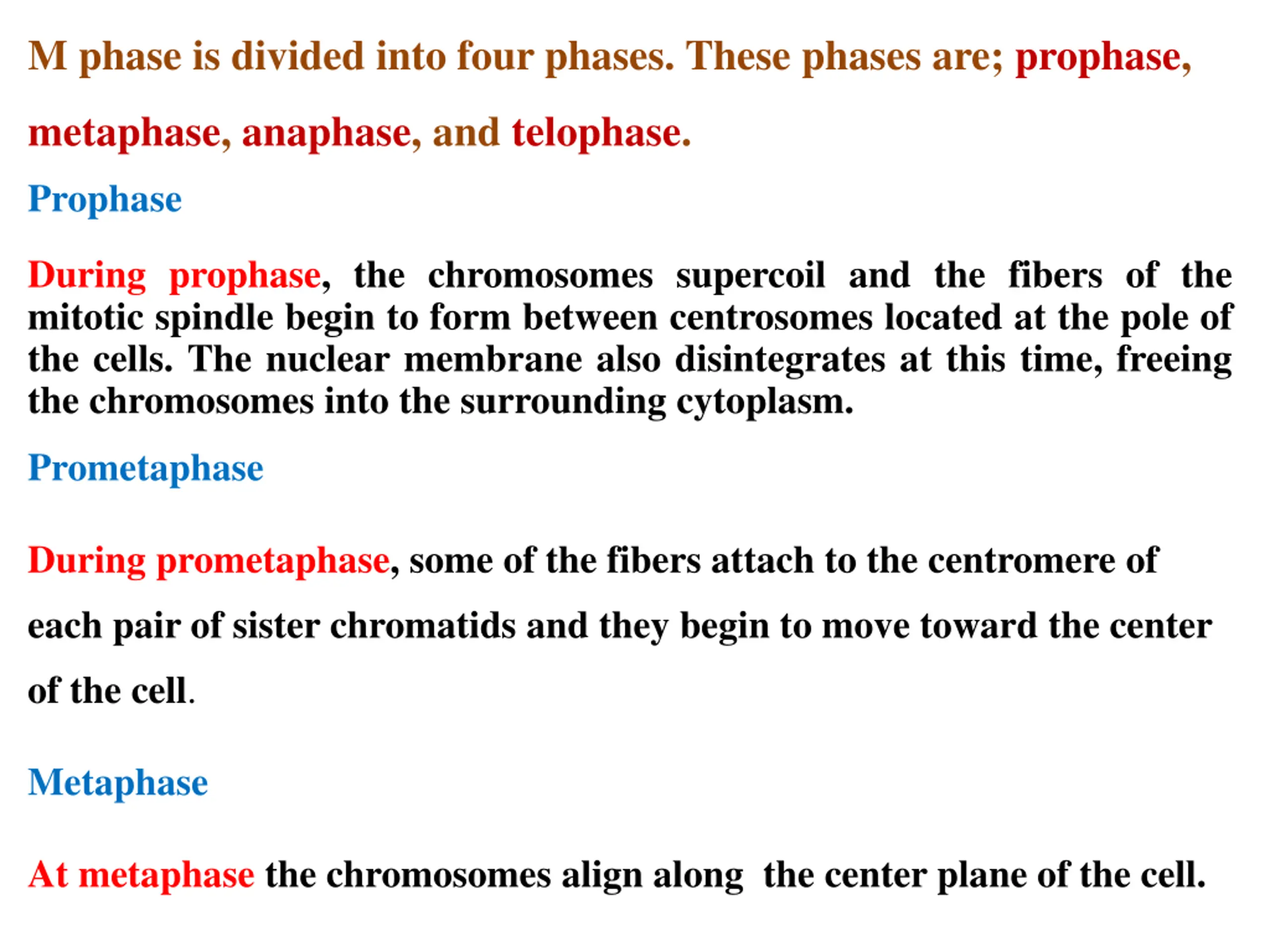 M phase is divided into four phases. These phases are; prophase, metaphase, anaphase, and telophase.

Prophase

During prophase, the chromosomes supercoil and the fibers of the mitotic spindle begin to form between centrosomes located at the pole of the cells. The nuclear membrane also disintegrates at this time, freeing the chromosomes into the surrounding cytoplasm.

Prometaphase

During prometaphase, some of the fibers attach to the centromere of each pair of sister chromatids and they begin to move toward the center of the cell.

Metaphase

At metaphase the chromosomes align along the center plane of the cell.